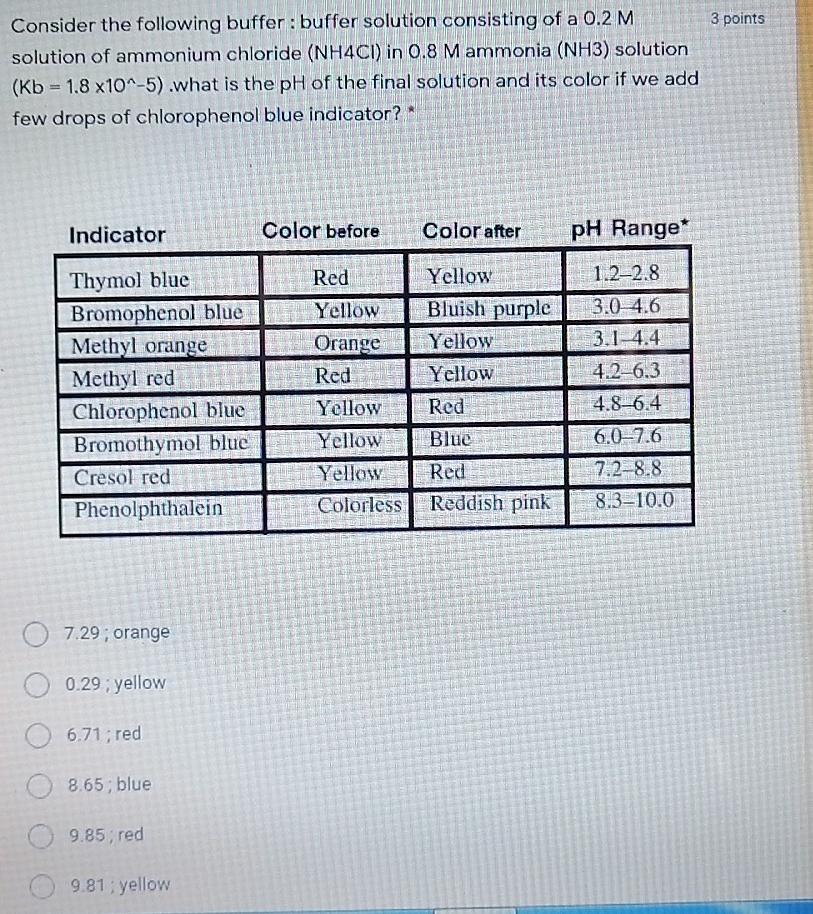 Consider the following buffer : buffer solution consisting of a 0.2 M solution of ammonium chloride (NH4Cl) in 0.8 M ammonia (NH3) solution (Kb = 1.8 x10^-5) .what is the pH of the final solution and its color if we add few drops of chlorophenol blue indicator? *

3 points

| Indicator | Color before | Color after | pH Range* |
|---|---|---|---|
| Thymol blue | Red | Yellow | 1.2–2.8 |
| Bromophenol blue | Yellow | Bluish purple | 3.0–4.6 |
| Methyl orange | Orange | Yellow | 3.1–4.4 |
| Methyl red | Red | Yellow | 4.2–6.3 |
| Chlorophenol blue | Yellow | Red | 4.8–6.4 |
| Bromothymol blue | Yellow | Blue | 6.0–7.6 |
| Cresol red | Yellow | Red | 7.2–8.8 |
| Phenolphthalein | Colorless | Reddish pink | 8.3–10.0 |

7.29 ; orange

0.29 ; yellow

6.71 ; red

8.65 ; blue

9.85 ; red

9.81 ; yellow